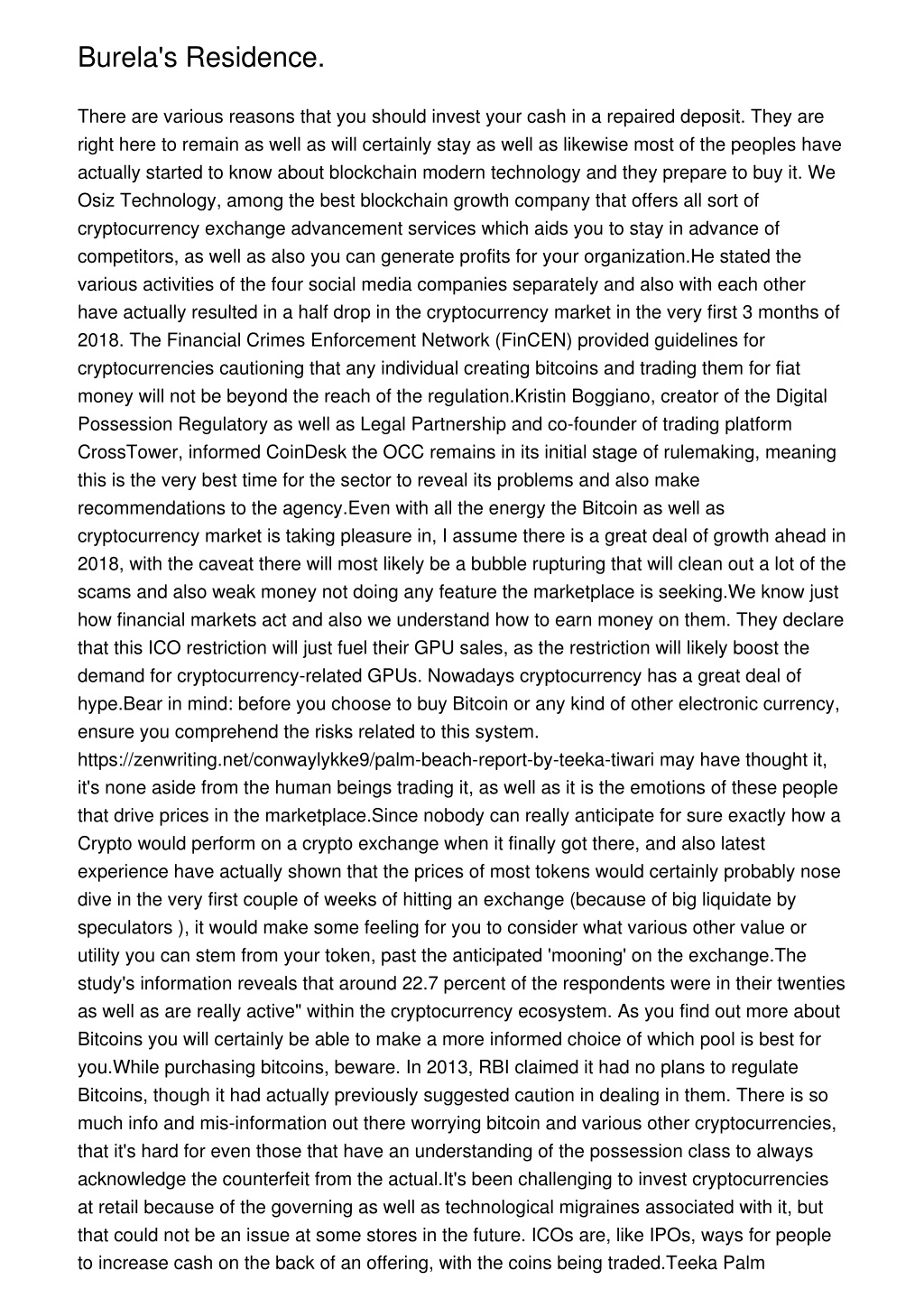 Burela's Residence.

There are various reasons that you should invest your cash in a repaired deposit. They are right here to remain as well as will certainly stay as well as likewise most of the peoples have actually started to know about blockchain modern technology and they prepare to buy it. We Osiz Technology, among the best blockchain growth company that offers all sort of cryptocurrency exchange advancement services which aids you to stay in advance of competitors, as well as also you can generate profits for your organization.He stated the various activities of the four social media companies separately and also with each other have actually resulted in a half drop in the cryptocurrency market in the very first 3 months of 2018. The Financial Crimes Enforcement Network (FinCEN) provided guidelines for cryptocurrencies cautioning that any individual creating bitcoins and trading them for fiat money will not be beyond the reach of the regulation.Kristin Boggiano, creator of the Digital Possession Regulatory as well as Legal Partnership and co-founder of trading platform CrossTower, informed CoinDesk the OCC remains in its initial stage of rulemaking, meaning this is the very best time for the sector to reveal its problems and also make recommendations to the agency.Even with all the energy the Bitcoin as well as cryptocurrency market is taking pleasure in, I assume there is a great deal of growth ahead in 2018, with the caveat there will most likely be a bubble rupturing that will clean out a lot of the scams and also weak money not doing any feature the marketplace is seeking.We know just how financial markets act and also we understand how to earn money on them. They declare that this ICO restriction will just fuel their GPU sales, as the restriction will likely boost the demand for cryptocurrency-related GPUs. Nowadays cryptocurrency has a great deal of hype.Bear in mind: before you choose to buy Bitcoin or any kind of other electronic currency, ensure you comprehend the risks related to this system. https://zenwriting.net/conwaylykke9/palm-beach-report-by-teeka-tiwari may have thought it, it's none aside from the human beings trading it, as well as it is the emotions of these people that drive prices in the marketplace.Since nobody can really anticipate for sure exactly how a Crypto would perform on a crypto exchange when it finally got there, and also latest experience have actually shown that the prices of most tokens would certainly probably nose dive in the very first couple of weeks of hitting an exchange (because of big liquidate by speculators ), it would make some feeling for you to consider what various other value or utility you can stem from your token, past the anticipated 'mooning' on the exchange.The study's information reveals that around 22.7 percent of the respondents were in their twenties as well as are really active" within the cryptocurrency ecosystem. As you find out more about Bitcoins you will certainly be able to make a more informed choice of which pool is best for you.While purchasing bitcoins, beware. In 2013, RBI claimed it had no plans to regulate Bitcoins, though it had actually previously suggested caution in dealing in them. There is so much info and mis-information out there worrying bitcoin and various other cryptocurrencies, that it's hard for even those that have an understanding of the possession class to always acknowledge the counterfeit from the actual.It's been challenging to invest cryptocurrencies at retail because of the governing as well as technological migraines associated with it, but that could not be an issue at some stores in the future. ICOs are, like IPOs, ways for people to increase cash on the back of an offering, with the coins being traded.Teeka Palm